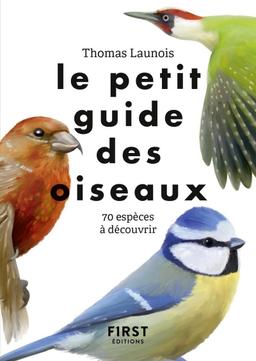 Thomas Launois

le petit guide des oiseaux

70 espèces à découvrir

FIRST ÉDITIONS